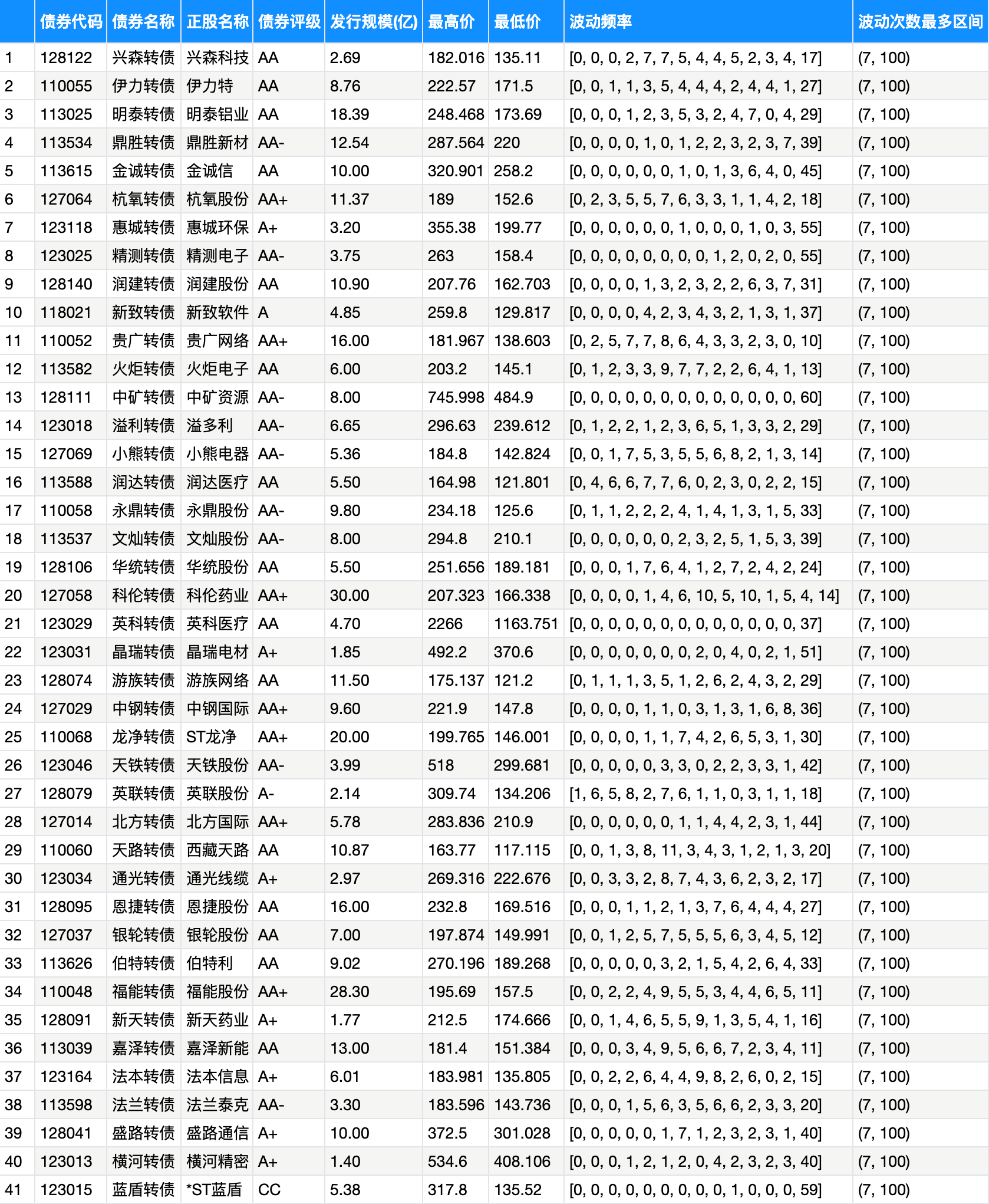 | | 债券代码 | 债券名称 | 正股名称 | 债券评级 | 发行规模(亿) | 最高价 | 最低价 | 波动频率 | 波动次数最多区间 |
|---|---|---|---|---|---|---|---|---|---|
| 1 | 128122 | 兴森转债 | 兴森科技 | AA | 2.69 | 182.016 | 135.11 | [0, 0, 0, 2, 7, 7, 5, 4, 4, 5, 2, 3, 4, 17] | (7, 100) |
| 2 | 110055 | 伊力转债 | 伊力特 | AA | 8.76 | 222.57 | 171.5 | [0, 0, 1, 1, 3, 5, 4, 4, 4, 2, 4, 4, 1, 27] | (7, 100) |
| 3 | 113025 | 明泰转债 | 明泰铝业 | AA | 18.39 | 248.468 | 173.69 | [0, 0, 0, 1, 2, 3, 5, 3, 2, 4, 7, 0, 4, 29] | (7, 100) |
| 4 | 113534 | 鼎胜转债 | 鼎胜新材 | AA- | 12.54 | 287.564 | 220 | [0, 0, 0, 0, 1, 0, 1, 2, 2, 3, 2, 3, 7, 39] | (7, 100) |
| 5 | 113615 | 金诚转债 | 金诚信 | AA | 10.00 | 320.901 | 258.2 | [0, 0, 0, 0, 0, 0, 1, 0, 1, 3, 6, 4, 0, 45] | (7, 100) |
| 6 | 127064 | 杭氧转债 | 杭氧股份 | AA+ | 11.37 | 189 | 152.6 | [0, 2, 3, 5, 5, 7, 6, 3, 3, 1, 1, 4, 2, 18] | (7, 100) |
| 7 | 123118 | 惠城转债 | 惠城环保 | A+ | 3.20 | 355.38 | 199.77 | [0, 0, 0, 0, 0, 0, 1, 0, 0, 0, 1, 0, 3, 55] | (7, 100) |
| 8 | 123025 | 精测转债 | 精测电子 | AA- | 3.75 | 263 | 158.4 | [0, 0, 0, 0, 0, 0, 0, 0, 1, 2, 0, 2, 0, 55] | (7, 100) |
| 9 | 128140 | 润建转债 | 润建股份 | AA | 10.90 | 207.76 | 162.703 | [0, 0, 0, 0, 1, 3, 2, 3, 2, 2, 6, 3, 7, 31] | (7, 100) |
| 10 | 118021 | 新致转债 | 新致软件 | A | 4.85 | 259.8 | 129.817 | [0, 0, 0, 0, 4, 2, 3, 4, 3, 2, 1, 3, 1, 37] | (7, 100) |
| 11 | 110052 | 贵广转债 | 贵广网络 | AA+ | 16.00 | 181.967 | 138.603 | [0, 2, 5, 7, 7, 8, 6, 4, 3, 3, 2, 3, 0, 10] | (7, 100) |
| 12 | 113582 | 火炬转债 | 火炬电子 | AA | 6.00 | 203.2 | 145.1 | [0, 1, 2, 3, 3, 9, 7, 7, 2, 2, 6, 4, 1, 13] | (7, 100) |
| 13 | 128111 | 中矿转债 | 中矿资源 | AA- | 8.00 | 745.998 | 484.9 | [0, 0, 0, 0, 0, 0, 0, 0, 0, 0, 0, 0, 0, 60] | (7, 100) |
| 14 | 123018 | 溢利转债 | 溢多利 | AA- | 6.65 | 296.63 | 239.612 | [0, 1, 2, 2, 1, 2, 3, 6, 5, 1, 3, 3, 2, 29] | (7, 100) |
| 15 | 127069 | 小熊转债 | 小熊电器 | AA- | 5.36 | 184.8 | 142.824 | [0, 0, 1, 7, 5, 3, 5, 5, 6, 8, 2, 1, 3, 14] | (7, 100) |
| 16 | 113588 | 润达转债 | 润达医疗 | AA | 5.50 | 164.98 | 121.801 | [0, 4, 6, 6, 7, 7, 6, 0, 2, 3, 0, 2, 2, 15] | (7, 100) |
| 17 | 110058 | 永鼎转债 | 永鼎股份 | AA- | 9.80 | 234.18 | 125.6 | [0, 1, 1, 2, 2, 2, 4, 1, 4, 1, 3, 1, 5, 33] | (7, 100) |
| 18 | 113537 | 文灿转债 | 文灿股份 | AA- | 8.00 | 294.8 | 210.1 | [0, 0, 0, 0, 0, 0, 2, 3, 2, 5, 1, 5, 3, 39] | (7, 100) |
| 19 | 128106 | 华统转债 | 华统股份 | AA | 5.50 | 251.656 | 189.181 | [0, 0, 0, 1, 7, 6, 4, 1, 2, 7, 2, 4, 2, 24] | (7, 100) |
| 20 | 127058 | 科伦转债 | 科伦药业 | AA+ | 30.00 | 207.323 | 166.338 | [0, 0, 0, 0, 1, 4, 6, 10, 5, 10, 1, 5, 4, 14] | (7, 100) |
| 21 | 123029 | 英科转债 | 英科医疗 | AA | 4.70 | 2266 | 1163.751 | [0, 0, 0, 0, 0, 0, 0, 0, 0, 0, 0, 0, 0, 37] | (7, 100) |
| 22 | 123031 | 晶瑞转债 | 晶瑞电材 | A+ | 1.85 | 492.2 | 370.6 | [0, 0, 0, 0, 0, 0, 0, 2, 0, 4, 0, 2, 1, 51] | (7, 100) |
| 23 | 128074 | 游族转债 | 游族网络 | AA | 11.50 | 175.137 | 121.2 | [0, 1, 1, 1, 3, 5, 1, 2, 6, 2, 4, 3, 2, 29] | (7, 100) |
| 24 | 127029 | 中钢转债 | 中钢国际 | AA+ | 9.60 | 221.9 | 147.8 | [0, 0, 0, 0, 1, 1, 0, 3, 1, 3, 1, 6, 8, 36] | (7, 100) |
| 25 | 110068 | 龙净转债 | ST龙净 | AA+ | 20.00 | 199.765 | 146.001 | [0, 0, 0, 0, 1, 1, 7, 4, 2, 6, 5, 3, 1, 30] | (7, 100) |
| 26 | 123046 | 天铁转债 | 天铁股份 | AA- | 3.99 | 518 | 299.681 | [0, 0, 0, 0, 0, 3, 3, 0, 2, 2, 3, 3, 1, 42] | (7, 100) |
| 27 | 128079 | 英联转债 | 英联股份 | A- | 2.14 | 309.74 | 134.206 | [1, 6, 5, 8, 2, 7, 6, 1, 1, 0, 3, 1, 1, 18] | (7, 100) |
| 28 | 127014 | 北方转债 | 北方国际 | AA+ | 5.78 | 283.836 | 210.9 | [0, 0, 0, 0, 0, 0, 1, 1, 4, 4, 2, 3, 1, 44] | (7, 100) |
| 29 | 110060 | 天路转债 | 西藏天路 | AA | 10.87 | 163.77 | 117.115 | [0, 0, 1, 3, 8, 11, 3, 4, 3, 1, 2, 1, 3, 20] | (7, 100) |
| 30 | 123034 | 通光转债 | 通光线缆 | A+ | 2.97 | 269.316 | 222.676 | [0, 0, 3, 3, 2, 8, 7, 4, 3, 6, 2, 3, 2, 17] | (7, 100) |
| 31 | 128095 | 恩捷转债 | 恩捷股份 | AA | 16.00 | 232.8 | 169.516 | [0, 0, 0, 1, 1, 2, 1, 3, 7, 6, 4, 4, 4, 27] | (7, 100) |
| 32 | 127037 | 银轮转债 | 银轮股份 | AA | 7.00 | 197.874 | 149.991 | [0, 0, 1, 2, 5, 7, 5, 5, 5, 6, 3, 4, 5, 12] | (7, 100) |
| 33 | 113626 | 伯特转债 | 伯特利 | AA | 9.02 | 270.196 | 189.268 | [0, 0, 0, 0, 0, 3, 2, 1, 5, 4, 2, 6, 4, 33] | (7, 100) |
| 34 | 110048 | 福能转债 | 福能股份 | AA+ | 28.30 | 195.69 | 157.5 | [0, 0, 2, 2, 4, 9, 5, 5, 3, 4, 4, 6, 5, 11] | (7, 100) |
| 35 | 128091 | 新天转债 | 新天药业 | A+ | 1.77 | 212.5 | 174.666 | [0, 0, 1, 4, 6, 5, 5, 9, 1, 3, 5, 4, 1, 16] | (7, 100) |
| 36 | 113039 | 嘉泽转债 | 嘉泽新能 | AA | 13.00 | 181.4 | 151.384 | [0, 0, 0, 3, 4, 9, 5, 6, 6, 7, 2, 3, 4, 11] | (7, 100) |
| 37 | 123164 | 法本转债 | 法本信息 | A+ | 6.01 | 183.981 | 135.805 | [0, 0, 2, 2, 6, 4, 4, 9, 8, 2, 6, 0, 2, 15] | (7, 100) |
| 38 | 113598 | 法兰转债 | 法兰泰克 | AA- | 3.30 | 183.596 | 143.736 | [0, 0, 0, 1, 5, 6, 3, 5, 6, 6, 2, 3, 3, 20] | (7, 100) |
| 39 | 128041 | 盛路转债 | 盛路通信 | A+ | 10.00 | 372.5 | 301.028 | [0, 0, 0, 0, 0, 1, 7, 1, 2, 3, 2, 3, 1, 40] | (7, 100) |
| 40 | 123013 | 横河转债 | 横河精密 | A+ | 1.40 | 534.6 | 408.106 | [0, 0, 0, 1, 2, 1, 2, 0, 4, 2, 3, 2, 3, 40] | (7, 100) |
| 41 | 123015 | 蓝盾转债 | *ST蓝盾 | CC | 5.38 | 317.8 | 135.52 | [0, 0, 0, 0, 0, 0, 0, 0, 0, 1, 0, 0, 0, 59] | (7, 100) |